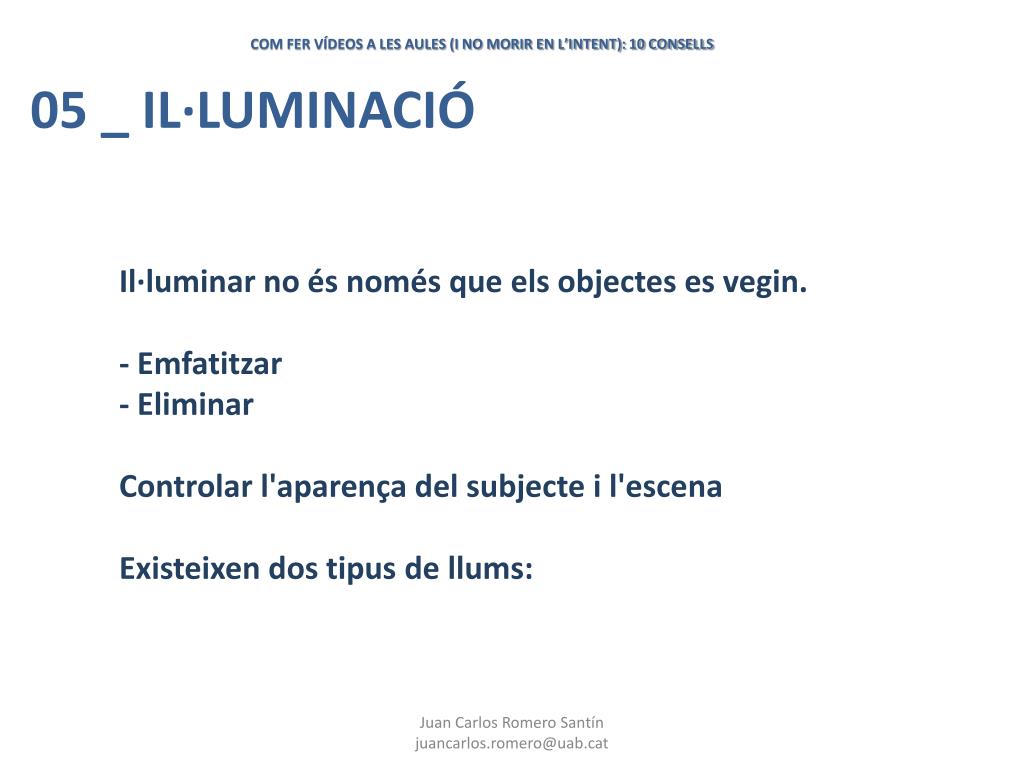 COM FER VÍDEOS A LES AULES (I NO MORIR EN L'INTENT): 10 CONSELLS

05 _ IL·LUMINACIÓ

Il·luminar no és només que els objectes es vegin.

- Emfatitzar
- Eliminar

Controlar l'aparença del subjecte i l'escena

Existeixen dos tipus de llums:

Juan Carlos Romero Santín
juancarlos.romero@uab.cat